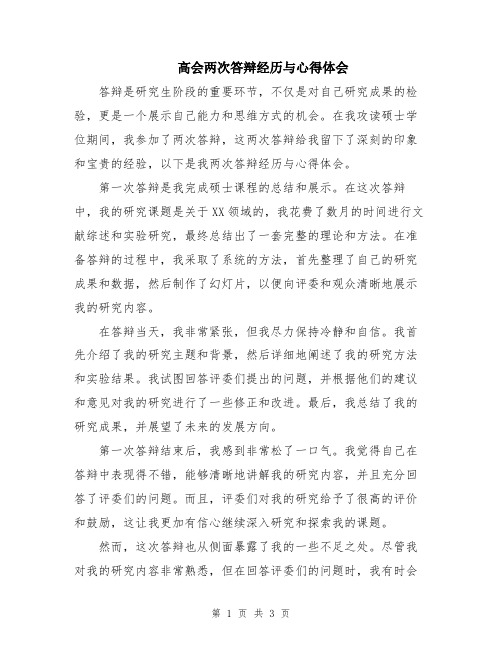 高会两次答辩经历与心得体会

答辩是研究生阶段的重要环节，不仅是对自己研究成果的检验，更是一个展示自己能力和思维方式的机会。在我攻读硕士学位期间，我参加了两次答辩，这两次答辩给我留下了深刻的印象和宝贵的经验，以下是我两次答辩经历与心得体会。

第一次答辩是我完成硕士课程的总结和展示。在这次答辩中，我的研究课题是关于XX领域的，我花费了数月的时间进行文献综述和实验研究，最终总结出了一套完整的理论和方法。在准备答辩的过程中，我采取了系统的方法，首先整理了自己的研究成果和数据，然后制作了幻灯片，以便向评委和观众清晰地展示我的研究内容。

在答辩当天，我非常紧张，但我尽力保持冷静和自信。我首先介绍了我的研究主题和背景，然后详细地阐述了我的研究方法和实验结果。我试图回答评委们提出的问题，并根据他们的建议和意见对我的研究进行了一些修正和改进。最后，我总结了我的研究成果，并展望了未来的发展方向。

第一次答辩结束后，我感到非常松了一口气。我觉得自己在答辩中表现得不错，能够清晰地讲解我的研究内容，并且充分回答了评委们的问题。而且，评委们对我的研究给予了很高的评价和鼓励，这让我更加有信心继续深入研究和探索我的课题。

然而，这次答辩也从侧面暴露了我的一些不足之处。尽管我对我的研究内容非常熟悉，但在回答评委们的问题时，我有时会

第 1 页 共 3 页